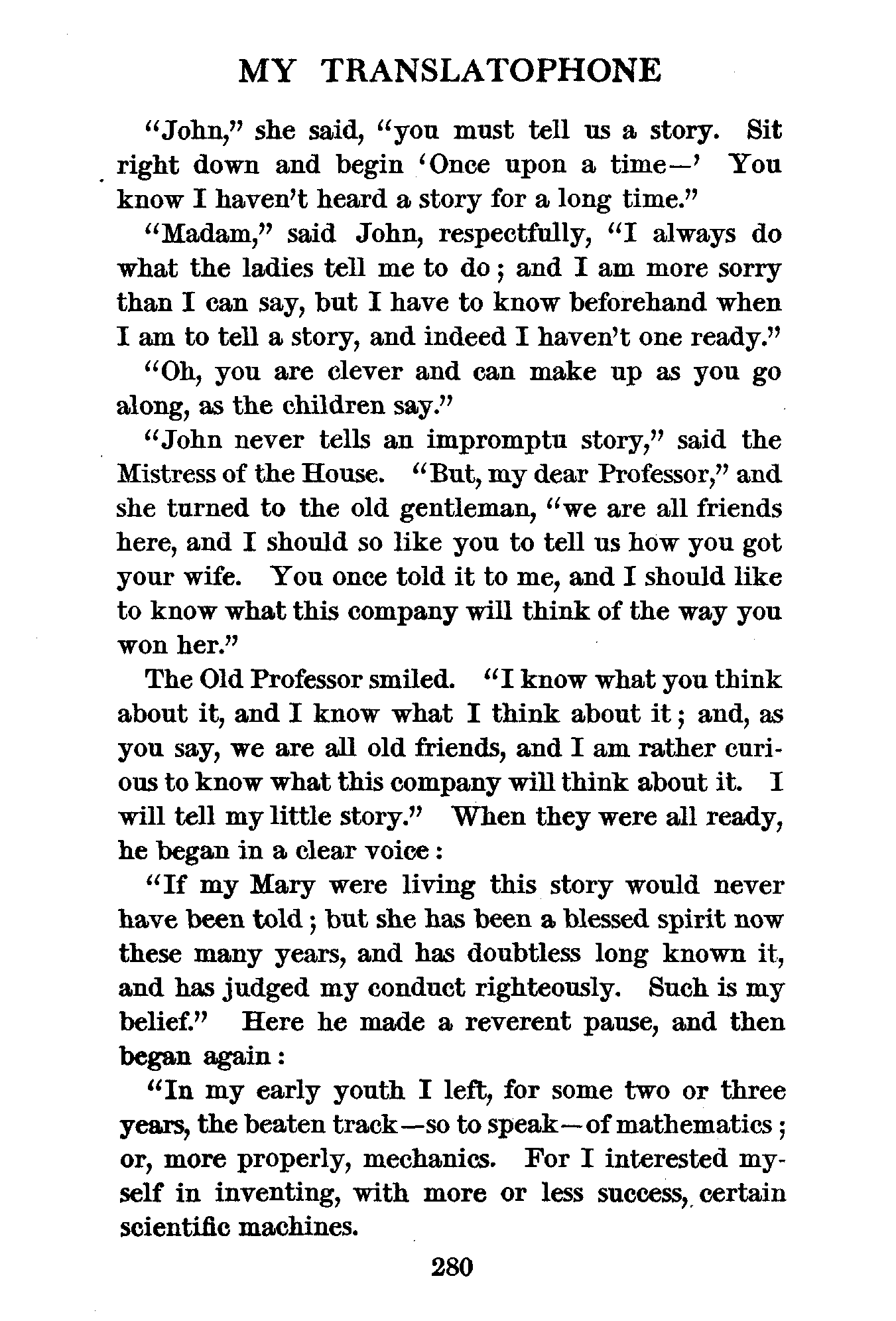 MY TRANSLATOPHONE

"John," she said, "you must tell us a story. Sit right down and begin 'Once upon a time—' You know I haven't heard a story for a long time."

"Madam," said John, respectfully, "I always do what the ladies tell me to do; and I am more sorry than I can say, but I have to know beforehand when I am to tell a story, and indeed I haven't one ready."

"Oh, you are clever and can make up as you go along, as the children say."

"John never tells an impromptu story," said the Mistress of the House. "But, my dear Professor," and she turned to the old gentleman, "we are all friends here, and I should so like you to tell us how you got your wife. You once told it to me, and I should like to know what this company will think of the way you won her."

The Old Professor smiled. "I know what you think about it, and I know what I think about it; and, as you say, we are all old friends, and I am rather curious to know what this company will think about it. I will tell my little story." When they were all ready, he began in a clear voice:

"If my Mary were living this story would never have been told; but she has been a blessed spirit now these many years, and has doubtless long known it, and has judged my conduct righteously. Such is my belief." Here he made a reverent pause, and then began again:

"In my early youth I left, for some two or three years, the beaten track—so to speak—of mathematics; or, more properly, mechanics. For I interested myself in inventing, with more or less success, certain scientific machines.

280